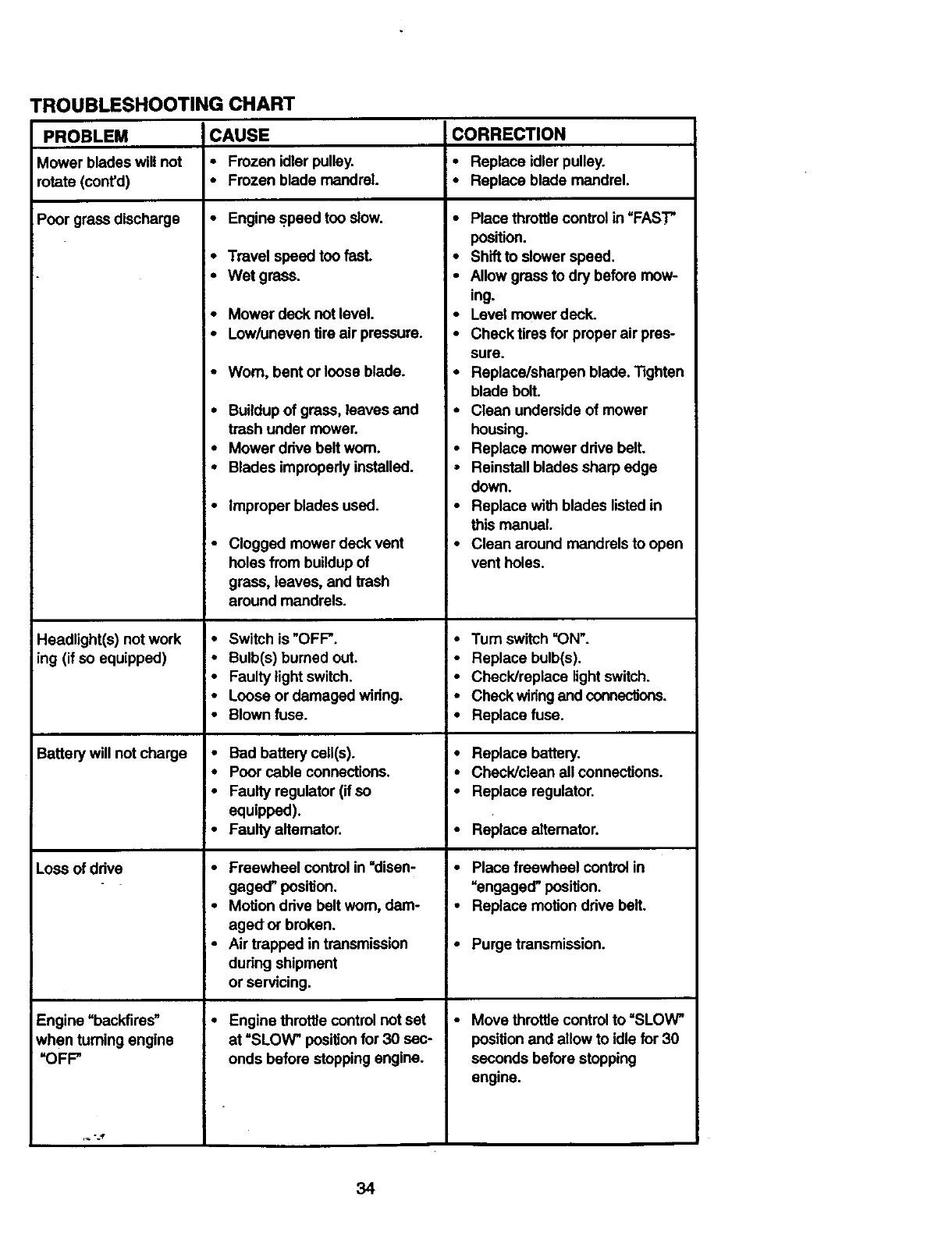 TROUBLESHOOTING CHART

| PROBLEM | CAUSE | CORRECTION |
|---|---|---|
| Mower blades will not rotate (cont'd) | • Frozen idler pulley.<br>• Frozen blade mandrel. | • Replace idler pulley.<br>• Replace blade mandrel. |
| Poor grass discharge | • Engine speed too slow.<br>• Travel speed too fast.<br>• Wet grass.<br>• Mower deck not level.<br>• Low/uneven tire air pressure.<br>• Worn, bent or loose blade.<br>• Buildup of grass, leaves and trash under mower.<br>• Mower drive belt worn.<br>• Blades improperly installed.<br>• Improper blades used.<br>• Clogged mower deck vent holes from buildup of grass, leaves, and trash around mandrels. | • Place throttle control in "FAST" position.<br>• Shift to slower speed.<br>• Allow grass to dry before mowing.<br>• Level mower deck.<br>• Check tires for proper air pressure.<br>• Replace/sharpen blade. Tighten blade bolt.<br>• Clean underside of mower housing.<br>• Replace mower drive belt.<br>• Reinstall blades sharp edge down.<br>• Replace with blades listed in this manual.<br>• Clean around mandrels to open vent holes. |
| Headlight(s) not working (if so equipped) | • Switch is "OFF".<br>• Bulb(s) burned out.<br>• Faulty light switch.<br>• Loose or damaged wiring.<br>• Blown fuse. | • Turn switch "ON".<br>• Replace bulb(s).<br>• Check/replace light switch.<br>• Check wiring and connections.<br>• Replace fuse. |
| Battery will not charge | • Bad battery cell(s).<br>• Poor cable connections.<br>• Faulty regulator (if so equipped).<br>• Faulty alternator. | • Replace battery.<br>• Check/clean all connections.<br>• Replace regulator.<br>• Replace alternator. |
| Loss of drive | • Freewheel control in "disengaged" position.<br>• Motion drive belt worn, damaged or broken.<br>• Air trapped in transmission during shipment or servicing. | • Place freewheel control in "engaged" position.<br>• Replace motion drive belt.<br>• Purge transmission. |
| Engine "backfires" when turning engine "OFF" | • Engine throttle control not set at "SLOW" position for 30 seconds before stopping engine. | • Move throttle control to "SLOW" position and allow to idle for 30 seconds before stopping engine. |

34